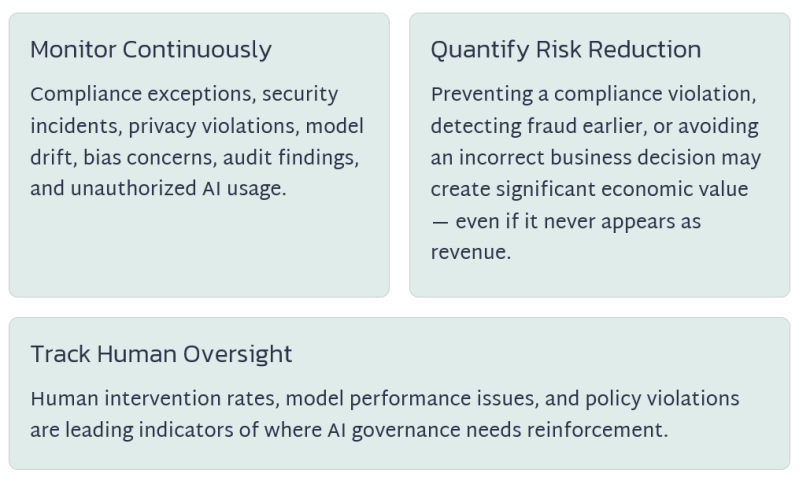 Monitor Continuously

Compliance exceptions, security incidents, privacy violations, model drift, bias concerns, audit findings, and unauthorized AI usage.

Quantify Risk Reduction

Preventing a compliance violation, detecting fraud earlier, or avoiding an incorrect business decision may create significant economic value — even if it never appears as revenue.

Track Human Oversight

Human intervention rates, model performance issues, and policy violations are leading indicators of where AI governance needs reinforcement.